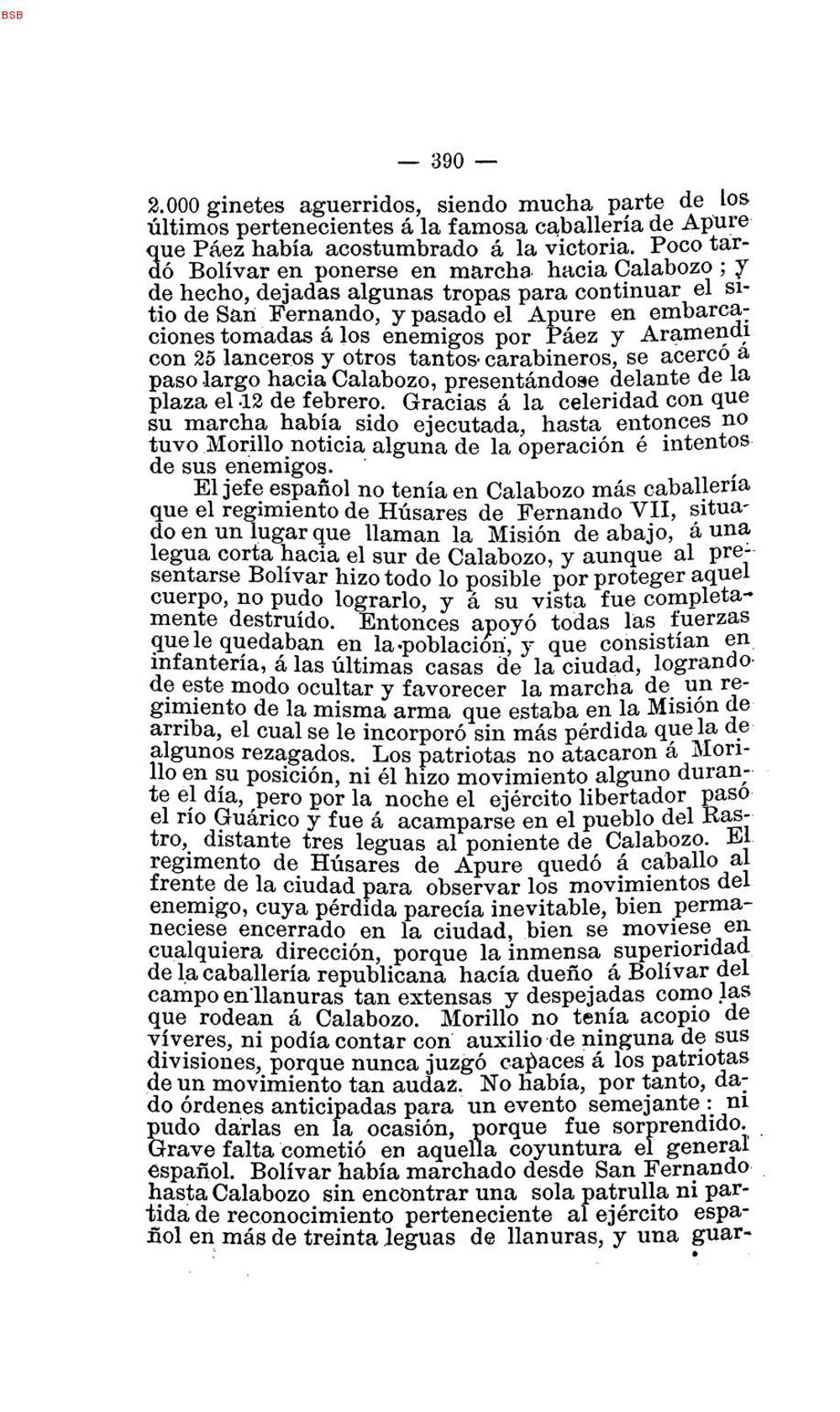 BSB

— 390 —

2.000 ginetes aguerridos, siendo mucha parte de los últimos pertenecientes á la famosa caballería de Apure que Páez había acostumbrado á la victoria. Poco tardó Bolívar en ponerse en marcha hacia Calabozo ; y de hecho, dejadas algunas tropas para continuar el sitio de San Fernando, y pasado el Apure en embarcaciones tomadas á los enemigos por Páez y Aramendi con 25 lanceros y otros tantos carabineros, se acercó á paso largo hacia Calabozo, presentándose delante de la plaza el 12 de febrero. Gracias á la celeridad con que su marcha había sido ejecutada, hasta entonces no tuvo Morillo noticia alguna de la operación é intentos de sus enemigos.

El jefe español no tenía en Calabozo más caballería que el regimiento de Húsares de Fernando VII, situado en un lugar que llaman la Misión de abajo, á una legua corta hacia el sur de Calabozo, y aunque al presentarse Bolívar hizo todo lo posible por proteger aquel cuerpo, no pudo lograrlo, y á su vista fue completamente destruído. Entonces apoyó todas las fuerzas que le quedaban en la población, y que consistían en infantería, á las últimas casas de la ciudad, logrando de este modo ocultar y favorecer la marcha de un regimiento de la misma arma que estaba en la Misión de arriba, el cual se le incorporó sin más pérdida que la de algunos rezagados. Los patriotas no atacaron á Morillo en su posición, ni él hizo movimiento alguno durante el día, pero por la noche el ejército libertador pasó el río Guárico y fue á acamparse en el pueblo del Rastro, distante tres leguas al poniente de Calabozo. El regimento de Húsares de Apure quedó á caballo al frente de la ciudad para observar los movimientos del enemigo, cuya pérdida parecía inevitable, bien permaneciese encerrado en la ciudad, bien se moviese en cualquiera dirección, porque la inmensa superioridad de la caballería republicana hacía dueño á Bolívar del campo en llanuras tan extensas y despejadas como las que rodean á Calabozo. Morillo no tenía acopio de víveres, ni podía contar con auxilio de ninguna de sus divisiones, porque nunca juzgó capaces á los patriotas de un movimiento tan audaz. No había, por tanto, dado órdenes anticipadas para un evento semejante : ni pudo darlas en la ocasión, porque fue sorprendido. Grave falta cometió en aquella coyuntura el general español. Bolívar había marchado desde San Fernando hasta Calabozo sin encontrar una sola patrulla ni partida de reconocimiento perteneciente al ejército español en más de treinta leguas de llanuras, y una guar-